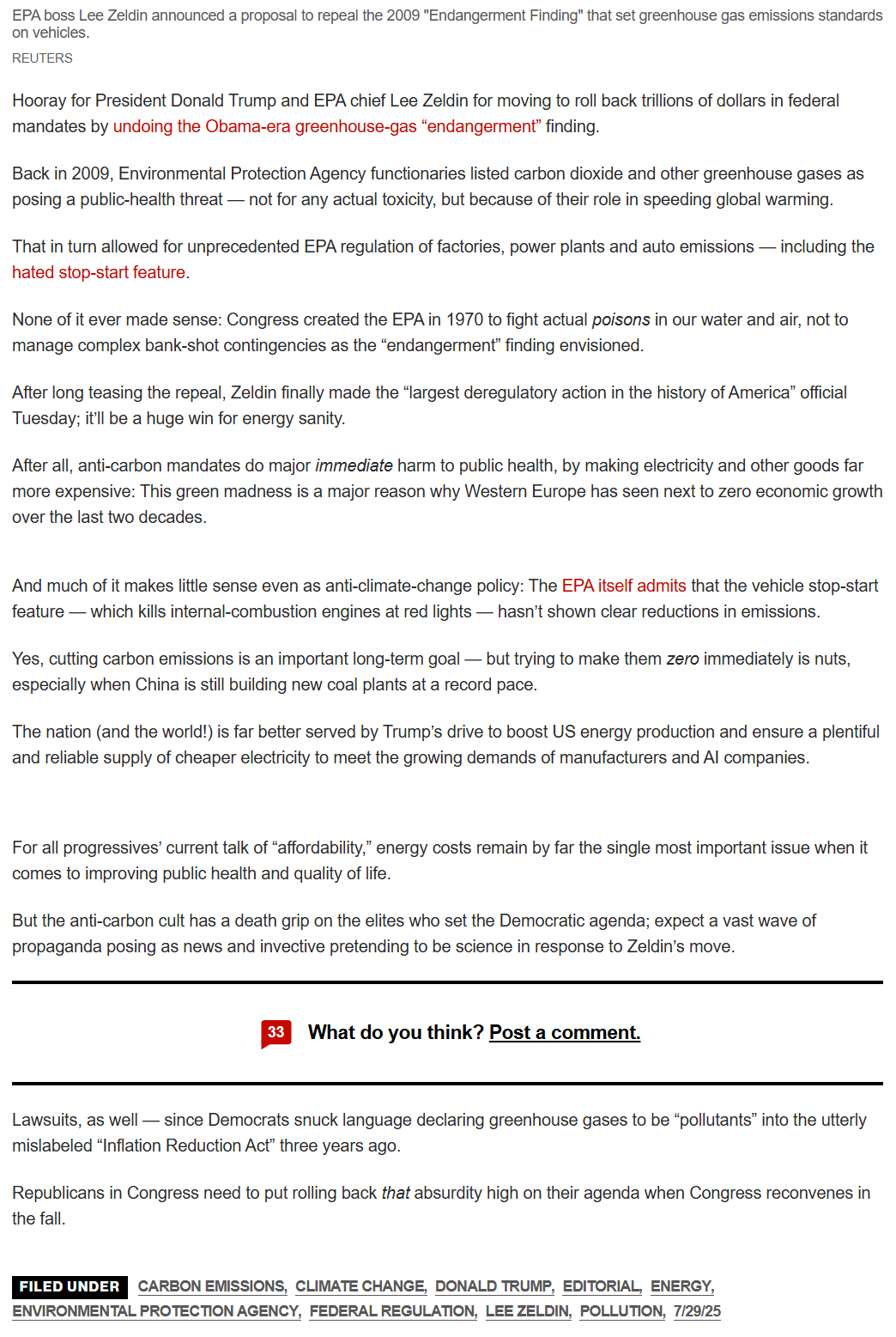 EPA boss Lee Zeldin announced a proposal to repeal the 2009 "Endangerment Finding" that set greenhouse gas emissions standards on vehicles.

REUTERS

Hooray for President Donald Trump and EPA chief Lee Zeldin for moving to roll back trillions of dollars in federal mandates by undoing the Obama-era greenhouse-gas “endangerment” finding.

Back in 2009, Environmental Protection Agency functionaries listed carbon dioxide and other greenhouse gases as posing a public-health threat — not for any actual toxicity, but because of their role in speeding global warming.

That in turn allowed for unprecedented EPA regulation of factories, power plants and auto emissions — including the hated stop-start feature.

None of it ever made sense: Congress created the EPA in 1970 to fight actual poisons in our water and air, not to manage complex bank-shot contingencies as the “endangerment” finding envisioned.

After long teasing the repeal, Zeldin finally made the “largest deregulatory action in the history of America” official Tuesday; it’ll be a huge win for energy sanity.

After all, anti-carbon mandates do major immediate harm to public health, by making electricity and other goods far more expensive: This green madness is a major reason why Western Europe has seen next to zero economic growth over the last two decades.

And much of it makes little sense even as anti-climate-change policy: The EPA itself admits that the vehicle stop-start feature — which kills internal-combustion engines at red lights — hasn’t shown clear reductions in emissions.

Yes, cutting carbon emissions is an important long-term goal — but trying to make them zero immediately is nuts, especially when China is still building new coal plants at a record pace.

The nation (and the world!) is far better served by Trump’s drive to boost US energy production and ensure a plentiful and reliable supply of cheaper electricity to meet the growing demands of manufacturers and AI companies.

For all progressives’ current talk of “affordability,” energy costs remain by far the single most important issue when it comes to improving public health and quality of life.

But the anti-carbon cult has a death grip on the elites who set the Democratic agenda; expect a vast wave of propaganda posing as news and invective pretending to be science in response to Zeldin’s move.

33 What do you think? Post a comment.

Lawsuits, as well — since Democrats snuck language declaring greenhouse gases to be “pollutants” into the utterly mislabeled “Inflation Reduction Act” three years ago.

Republicans in Congress need to put rolling back that absurdity high on their agenda when Congress reconvenes in the fall.

FILED UNDER CARBON EMISSIONS, CLIMATE CHANGE, DONALD TRUMP, EDITORIAL, ENERGY, ENVIRONMENTAL PROTECTION AGENCY, FEDERAL REGULATION, LEE ZELDIN, POLLUTION, 7/29/25